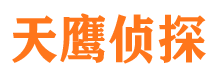 天鹰侦探